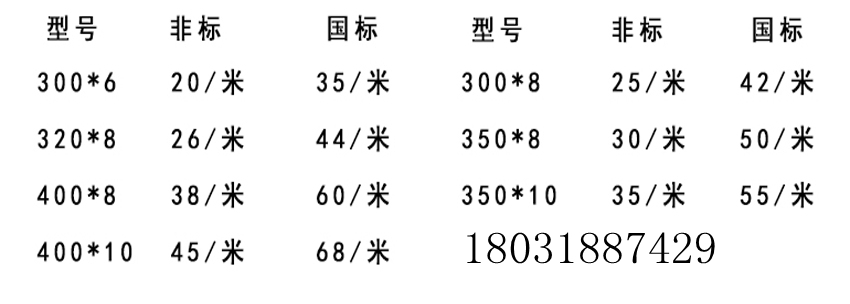 | 型号 | 非标 | 国标 | 型号 | 非标 | 国标 |
|---|---|---|---|---|---|
| 300*6 | 20/米 | 35/米 | 300*8 | 25/米 | 42/米 |
| 320*8 | 26/米 | 44/米 | 350*8 | 30/米 | 50/米 |
| 400*8 | 38/米 | 60/米 | 350*10 | 35/米 | 55/米 |
| 400*10 | 45/米 | 68/米 | 18031887429 | | |